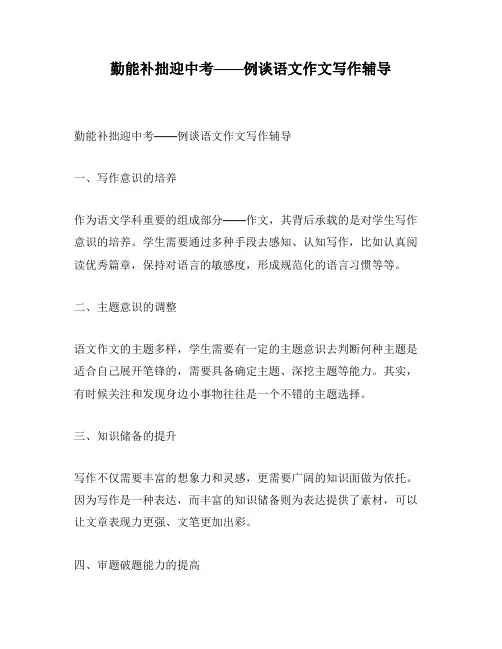 勤能补拙迎中考——例谈语文作文写作辅导

勤能补拙迎中考——例谈语文作文写作辅导

一、写作意识的培养

作为语文学科重要的组成部分——作文，其背后承载的是对学生写作意识的培养。学生需要通过多种手段去感知、认知写作，比如认真阅读优秀篇章，保持对语言的敏感度，形成规范化的语言习惯等等。

二、主题意识的调整

语文作文的主题多样，学生需要有一定的主题意识去判断何种主题是适合自己展开笔锋的，需要具备确定主题、深挖主题等能力。其实，有时候关注和发现身边小事物往往是一个不错的主题选择。

三、知识储备的提升

写作不仅需要丰富的想象力和灵感，更需要广阔的知识面做为依托。因为写作是一种表达，而丰富的知识储备则为表达提供了素材，可以让文章表现力更强、文笔更加出彩。

四、审题破题能力的提高